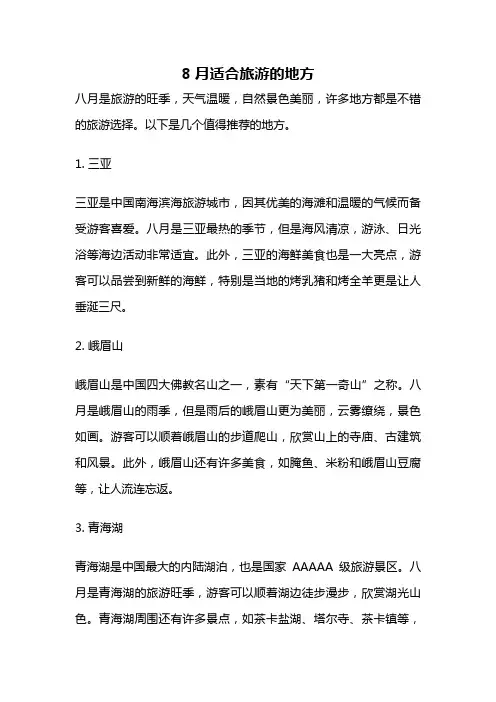 8 月适合旅游的地方

八月是旅游的旺季，天气温暖，自然景色美丽，许多地方都是不错的旅游选择。以下是几个值得推荐的地方。

1. 三亚

三亚是中国南海滨海旅游城市，因其优美的海滩和温暖的气候而备受游客喜爱。八月是三亚最热的季节，但是海风清凉，游泳、日光浴等海边活动非常适宜。此外，三亚的海鲜美食也是一大亮点，游客可以品尝到新鲜的海鲜，特别是当地的烤乳猪和烤全羊更是让人垂涎三尺。

2. 峨眉山

峨眉山是中国四大佛教名山之一，素有“天下第一奇山”之称。八月是峨眉山的雨季，但是雨后的峨眉山更为美丽，云雾缭绕，景色如画。游客可以顺着峨眉山的步道爬山，欣赏山上的寺庙、古建筑和风景。此外，峨眉山还有许多美食，如腌鱼、米粉和峨眉山豆腐等，让人流连忘返。

3. 青海湖

青海湖是中国最大的内陆湖泊，也是国家 AAAAA 级旅游景区。八月是青海湖的旅游旺季，游客可以顺着湖边徒步漫步，欣赏湖光山色。青海湖周围还有许多景点，如茶卡盐湖、塔尔寺、茶卡镇等，